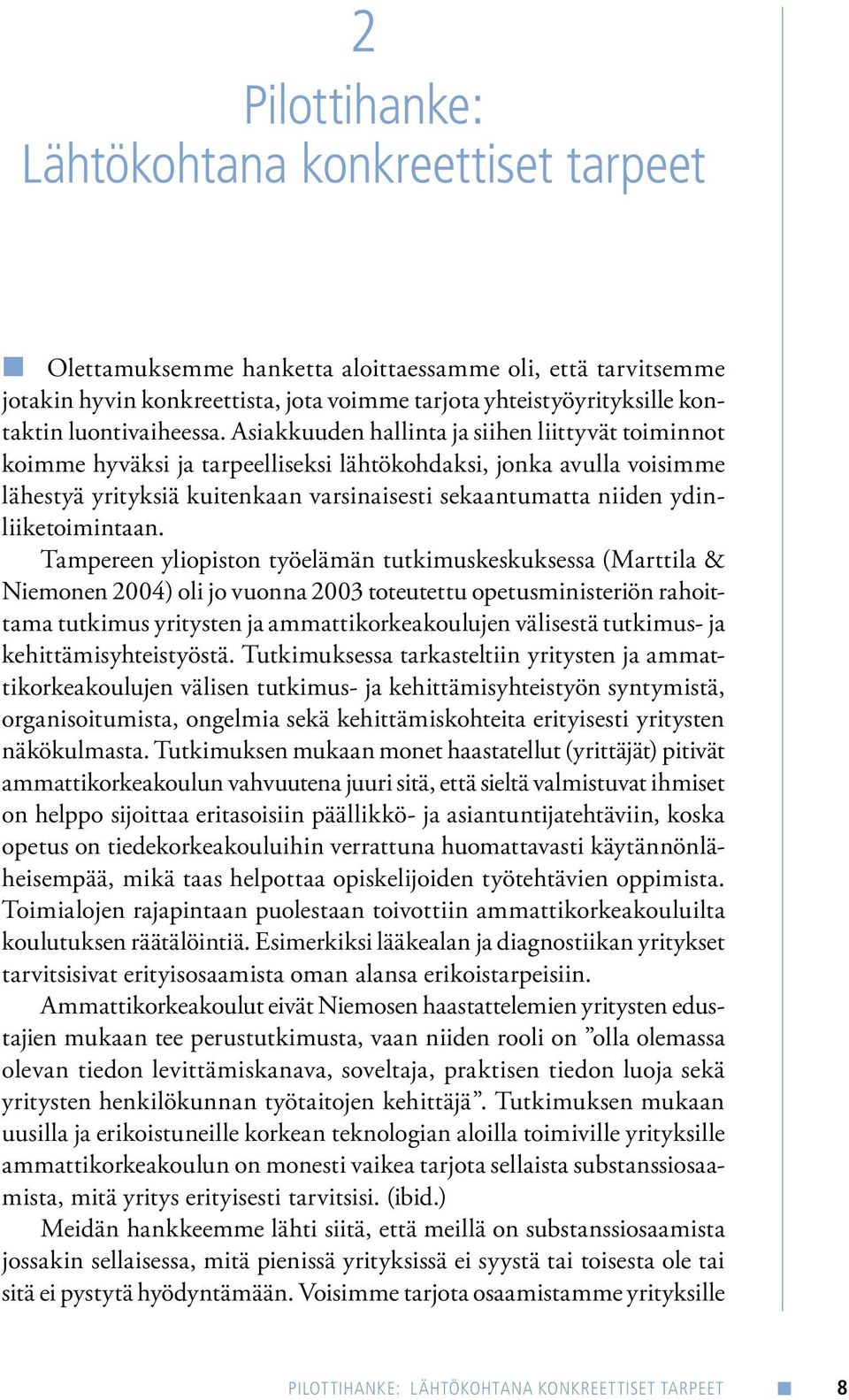 2

Pilottihanke:
Lähtökohtana konkreettiset tarpeet

Olettamuksemme hanketta aloittaessamme oli, että tarvitsemme jotakin hyvin konkreettista, jota voimme tarjota yhteistyöyrityksille kontaktin luontivaiheessa. Asiakkuuden hallinta ja siihen liittyvät toiminnot koimme hyväksi ja tarpeelliseksi lähtökohdaksi, jonka avulla voisimme lähestyä yrityksiä kuitenkaan varsinaisesti sekaantumatta niiden ydinliiketoimintaan.

Tampereen yliopiston työelämän tutkimuskeskuksessa (Marttila & Niemonen 2004) oli jo vuonna 2003 toteutettu opetusministeriön rahoittama tutkimus yritysten ja ammattikorkeakoulujen välisestä tutkimus- ja kehittämisyhteistyöstä. Tutkimuksessa tarkasteltiin yritysten ja ammattikorkeakoulujen välisen tutkimus- ja kehittämisyhteistyön syntymistä, organisoitumista, ongelmia sekä kehittämiskohteita erityisesti yritysten näkökulmasta. Tutkimuksen mukaan monet haastatellut (yrittäjät) pitivät ammattikorkeakoulun vahvuutena juuri sitä, että sieltä valmistuvat ihmiset on helppo sijoittaa eritasoisiin päällikkö- ja asiantuntijatehtäviin, koska opetus on tiedekorkeakouluihin verrattuna huomattavasti käytännönläheisempää, mikä taas helpottaa opiskelijoiden työtehtävien oppimista. Toimialojen rajapintaan puolestaan toivottiin ammattikorkeakouluilta koulutuksen räätälöintiä. Esimerkiksi lääkealan ja diagnostiikan yritykset tarvitsisivat erityisosaamista oman alansa erikoistarpeisiin.

Ammattikorkeakoulut eivät Niemosen haastattelemien yritysten edustajien mukaan tee perustutkimusta, vaan niiden rooli on ”olla olemassa olevan tiedon levittämiskanava, soveltaja, praktisen tiedon luoja sekä yritysten henkilökunnan työtaitojen kehittäjä”. Tutkimuksen mukaan uusilla ja erikoistuneille korkean teknologian aloilla toimiville yrityksille ammattikorkeakoulun on monesti vaikea tarjota sellaista substanssiosaamista, mitä yritys erityisesti tarvitsisi. (ibid.)

Meidän hankkeemme lähti siitä, että meillä on substanssiosaamista jossakin sellaisessa, mitä pienissä yrityksissä ei syystä tai toisesta ole tai sitä ei pystytä hyödyntämään. Voisimme tarjota osaamistamme yrityksille

PILOTTIHANKE: LÄHTÖKOHTANA KONKREETTISET TARPEET 8